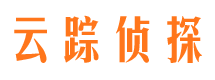 云踪侦探